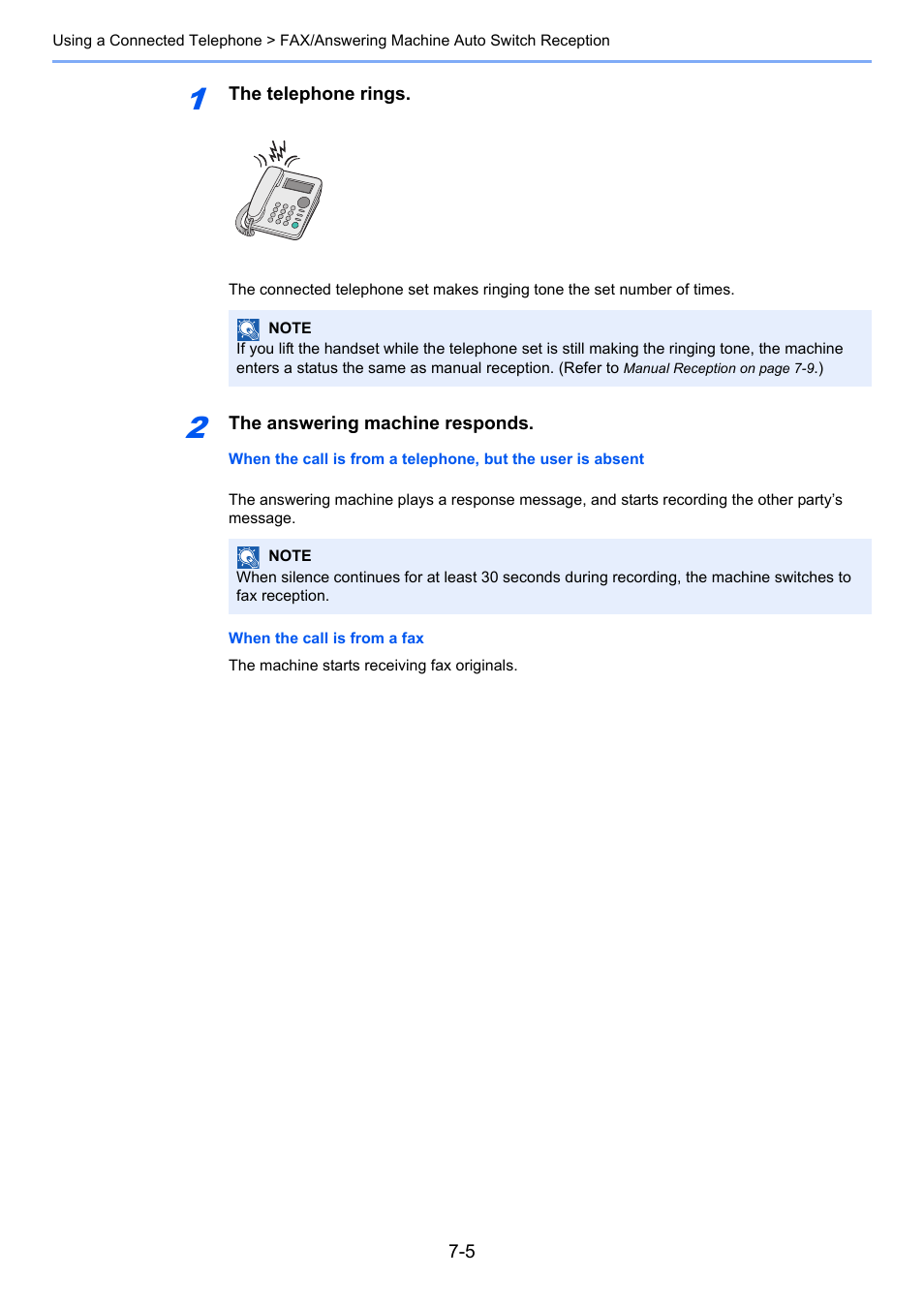 Using a Connected Telephone > FAX/Answering Machine Auto Switch Reception

1 The telephone rings.

The connected telephone set makes ringing tone the set number of times.

NOTE
If you lift the handset while the telephone set is still making the ringing tone, the machine enters a status the same as manual reception. (Refer to Manual Reception on page 7-9.)

2 The answering machine responds.

When the call is from a telephone, but the user is absent

The answering machine plays a response message, and starts recording the other party's message.

NOTE
When silence continues for at least 30 seconds during recording, the machine switches to fax reception.

When the call is from a fax

The machine starts receiving fax originals.

7-5